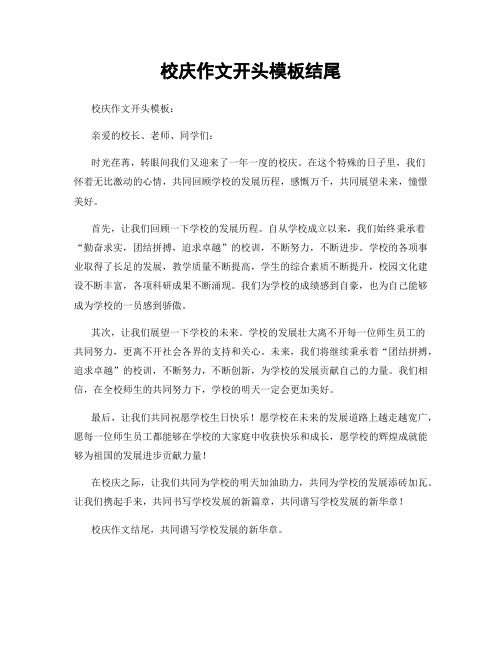 校庆作文开头模板结尾

校庆作文开头模板：

亲爱的校长、老师、同学们：

时光荏苒，转眼间我们又迎来了一年一度的校庆。在这个特殊的日子里，我们怀着无比激动的心情，共同回顾学校的发展历程，感慨万千，共同展望未来，憧憬美好。

首先，让我们回顾一下学校的发展历程。自从学校成立以来，我们始终秉承着“勤奋求实，团结拼搏，追求卓越”的校训，不断努力，不断进步。学校的各项事业取得了长足的发展，教学质量不断提高，学生的综合素质不断提升，校园文化建设不断丰富，各项科研成果不断涌现。我们为学校的成绩感到自豪，也为自己能够成为学校的一员感到骄傲。

其次，让我们展望一下学校的未来。学校的发展壮大离不开每一位师生员工的共同努力，更离不开社会各界的支持和关心。未来，我们将继续秉承着“团结拼搏，追求卓越”的校训，不断努力，不断创新，为学校的发展贡献自己的力量。我们相信，在全校师生的共同努力下，学校的明天一定会更加美好。

最后，让我们共同祝愿学校生日快乐！愿学校在未来的发展道路上越走越宽广，愿每一位师生员工都能够在学校的大家庭中收获快乐和成长，愿学校的辉煌成就能够为祖国的发展进步贡献力量！

在校庆之际，让我们共同为学校的明天加油助力，共同为学校的发展添砖加瓦。让我们携起手来，共同书写学校发展的新篇章，共同谱写学校发展的新华章！

校庆作文结尾，共同谱写学校发展的新华章。